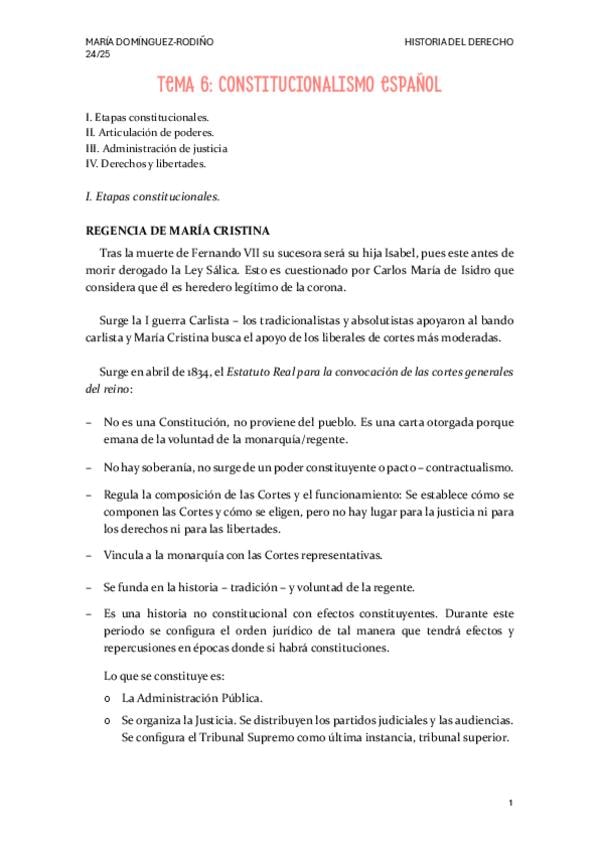 MARÍA DOMÍNGUEZ-RODIÑO
24/25

HISTORIA DEL DERECHO

TEMA 6: CONSTITUCIONALISMO ESPAÑOL

I. Etapas constitucionales.
II. Articulación de poderes.
III. Administración de justicia
IV. Derechos y libertades.

I. Etapas constitucionales.

REGENCIA DE MARÍA CRISTINA

Tras la muerte de Fernando VII su sucesora será su hija Isabel, pues este antes de morir derogado la Ley Sálica. Esto es cuestionado por Carlos María de Isidro que considera que él es heredero legítimo de la corona.

Surge la I guerra Carlista – los tradicionalistas y absolutistas apoyaron al bando carlista y María Cristina busca el apoyo de los liberales de cortes más moderadas.

Surge en abril de 1834, el Estatuto Real para la convocación de las cortes generales del reino:

- No es una Constitución, no proviene del pueblo. Es una carta otorgada porque emana de la voluntad de la monarquía/regente.

- No hay soberanía, no surge de un poder constituyente o pacto – contractualismo.

- Regula la composición de las Cortes y el funcionamiento: Se establece cómo se componen las Cortes y cómo se eligen, pero no hay lugar para la justicia ni para los derechos ni para las libertades.

- Vincula a la monarquía con las Cortes representativas.

- Se funda en la historia – tradición – y voluntad de la regente.

- Es una historia no constitucional con efectos constituyentes. Durante este periodo se configura el orden jurídico de tal manera que tendrá efectos y repercusiones en épocas donde si habrá constituciones.

Lo que se constituye es:

o La Administración Pública.
o Se organiza la Justicia. Se distribuyen los partidos judiciales y las audiencias. Se configura el Tribunal Supremo como última instancia, tribunal superior.

1